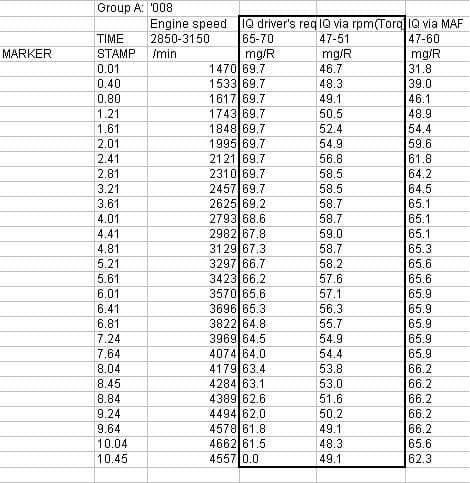 |  | Group A: | '008 |  |  |  |
|---|---|---|---|---|---|
|  |  | Engine speed | IQ driver's req | IQ via rpm(Torq | IQ via MAF |
|  | TIME | 2850-3150 | 65-70 | 47-51 | 47-60 |
| MARKER | STAMP | /min | mg/R | mg/R | mg/R |
|  | 0.01 | 1470 | 69.7 | 46.7 | 31.8 |
|  | 0.40 | 1533 | 69.7 | 48.3 | 39.0 |
|  | 0.80 | 1617 | 69.7 | 49.1 | 46.1 |
|  | 1.21 | 1743 | 69.7 | 50.5 | 48.9 |
|  | 1.61 | 1848 | 69.7 | 52.4 | 54.4 |
|  | 2.01 | 1995 | 69.7 | 54.9 | 59.6 |
|  | 2.41 | 2121 | 69.7 | 56.8 | 61.8 |
|  | 2.81 | 2310 | 69.7 | 58.5 | 64.2 |
|  | 3.21 | 2457 | 69.7 | 58.5 | 64.5 |
|  | 3.61 | 2625 | 69.2 | 58.7 | 65.1 |
|  | 4.01 | 2793 | 68.6 | 58.7 | 65.1 |
|  | 4.41 | 2982 | 67.8 | 59.0 | 65.1 |
|  | 4.81 | 3129 | 67.3 | 58.7 | 65.3 |
|  | 5.21 | 3297 | 66.7 | 58.2 | 65.6 |
|  | 5.61 | 3423 | 66.2 | 57.6 | 65.6 |
|  | 6.01 | 3570 | 65.6 | 57.1 | 65.9 |
|  | 6.41 | 3696 | 65.3 | 56.3 | 65.9 |
|  | 6.81 | 3822 | 64.8 | 55.7 | 65.9 |
|  | 7.24 | 3969 | 64.5 | 54.9 | 65.9 |
|  | 7.64 | 4074 | 64.0 | 54.4 | 65.9 |
|  | 8.04 | 4179 | 63.4 | 53.8 | 66.2 |
|  | 8.45 | 4284 | 63.1 | 53.0 | 66.2 |
|  | 8.84 | 4389 | 62.6 | 51.6 | 66.2 |
|  | 9.24 | 4494 | 62.0 | 50.2 | 66.2 |
|  | 9.64 | 4578 | 61.8 | 49.1 | 66.2 |
|  | 10.04 | 4662 | 61.5 | 48.3 | 65.6 |
|  | 10.45 | 4557 | 0.0 | 49.1 | 62.3 |